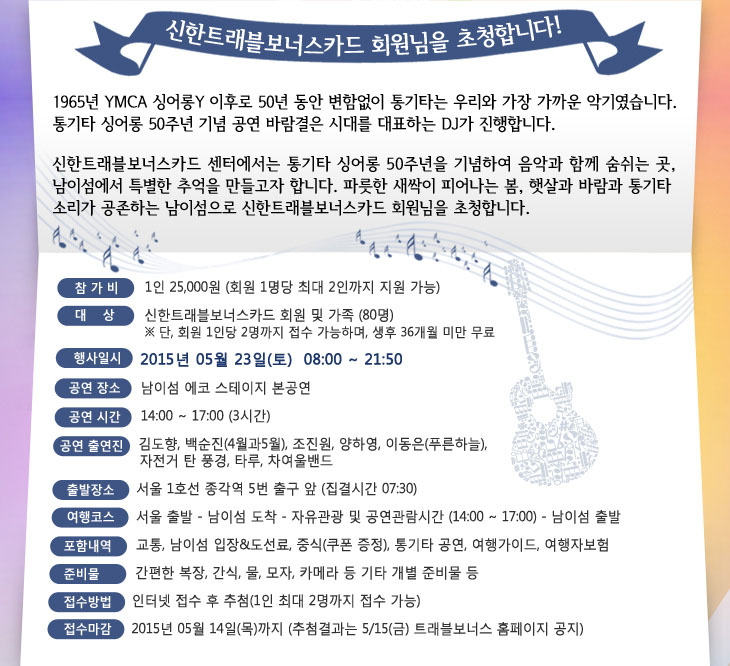 신한트래블보너스카드 회원님을 초청합니다!

1965년 YMCA 싱어롱Y 이후로 50년 동안 변함없이 통기타는 우리와 가장 가까운 악기였습니다. 통기타 싱어롱 50주년 기념 공연 바람결은 시대를 대표하는 DJ가 진행합니다.

신한트래블보너스카드 센터에서는 통기타 싱어롱 50주년을 기념하여 음악과 함께 숨쉬는 곳, 남이섬에서 특별한 추억을 만들고자 합니다. 파릇한 새싹이 피어나는 봄, 햇살과 바람과 통기타 소리가 공존하는 남이섬으로 신한트래블보너스카드 회원님을 초청합니다.

참 가 비 1인 25,000원 (회원 1명당 최대 2인까지 지원 가능)

대 상 신한트래블보너스카드 회원 및 가족 (80명)
※ 단, 회원 1인당 2명까지 접수 가능하며, 생후 36개월 미만 무료

행사일시 2015년 05월 23일(토) 08:00 ~ 21:50

공연 장소 남이섬 에코 스테이지 본공연

공연 시간 14:00 ~ 17:00 (3시간)

공연 출연진 김도향, 백순진(4월과5월), 조진원, 양하영, 이동은(푸른하늘), 자전거 탄 풍경, 타루, 차여울밴드

출발장소 서울 1호선 종각역 5번 출구 앞 (집결시간 07:30)

여행코스 서울 출발 - 남이섬 도착 - 자유관광 및 공연관람시간 (14:00 ~ 17:00) - 남이섬 출발

포함내역 교통, 남이섬 입장&도선료, 중식(쿠폰 증정), 통기타 공연, 여행가이드, 여행자보험

준비물 간편한 복장, 간식, 물, 모자, 카메라 등 기타 개별 준비물 등

접수방법 인터넷 접수 후 추첨(1인 최대 2명까지 접수 가능)

접수마감 2015년 05월 14일(목)까지 (추첨결과는 5/15(금) 트래블보너스 홈페이지 공지)